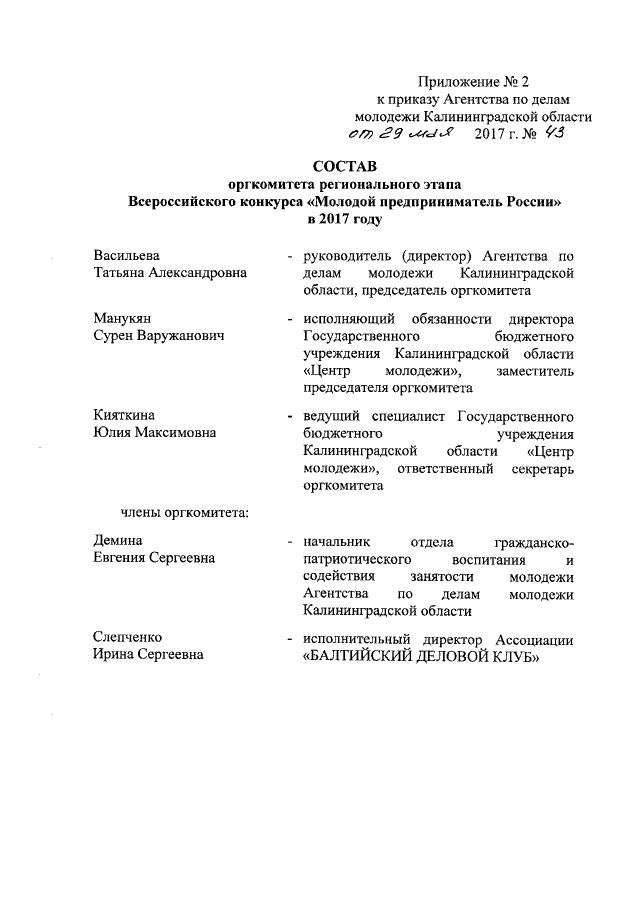 Приложение № 2
к приказу Агентства по делам
молодежи Калининградской области
от 29 мая 2017 г. № 43

СОСТАВ
оргкомитета регионального этапа
Всероссийского конкурса «Молодой предприниматель России»
в 2017 году

Васильева
Татьяна Александровна

- руководитель (директор) Агентства по делам молодежи Калининградской области, председатель оргкомитета

Манукян
Сурен Варужанович

- исполняющий обязанности директора Государственного бюджетного учреждения Калининградской области «Центр молодежи», заместитель председателя оргкомитета

Кияткина
Юлия Максимовна

- ведущий специалист Государственного бюджетного учреждения Калининградской области «Центр молодежи», ответственный секретарь оргкомитета

члены оргкомитета:

Демина
Евгения Сергеевна

- начальник отдела гражданско-патриотического воспитания и содействия занятости молодежи Агентства по делам молодежи Калининградской области

Слепченко
Ирина Сергеевна

- исполнительный директор Ассоциации «БАЛТИЙСКИЙ ДЕЛОВОЙ КЛУБ»